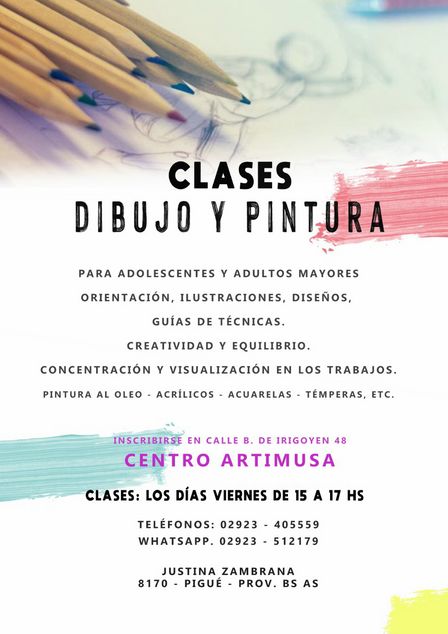 CLASES
DIBUJO Y PINTURA

PARA ADOLESCENTES Y ADULTOS MAYORES
ORIENTACIÓN, ILUSTRACIONES, DISEÑOS,
GUÍAS DE TÉCNICAS.
CREATIVIDAD Y EQUILIBRIO.
CONCENTRACIÓN Y VISUALIZACIÓN EN LOS TRABAJOS.
PINTURA AL OLEO - ACRÍLICOS - ACUARELAS - TÉMPERAS, ETC.

INSCRIBIRSE EN CALLE B. DE IRIGOYEN 48
CENTRO ARTIMUSA

CLASES: LOS DÍAS VIERNES DE 15 A 17 HS

TELÉFONOS: 02923 - 405559
WHATSAPP. 02923 - 512179

JUSTINA ZAMBRANA
8170 - PIGUÉ - PROV. BS AS